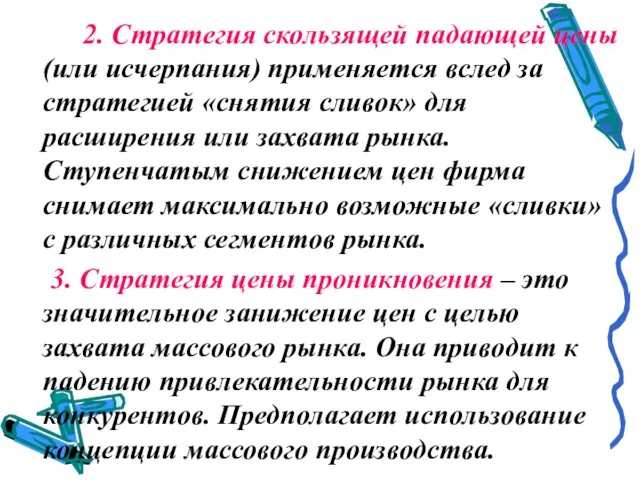 2. Стратегия скользящей падающей цены (или исчерпания) применяется вслед за стратегией «снятия сливок» для расширения или захвата рынка. Ступенчатым снижением цен фирма снимает максимально возможные «сливки» с различных сегментов рынка.

3. Стратегия цены проникновения – это значительное занижение цен с целью захвата массового рынка. Она приводит к падению привлекательности рынка для конкурентов. Предполагает использование концепции массового производства.